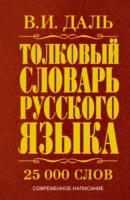 В.И. ДАЛЬ

ТОЛКОВЫЙ СЛОВАРЬ РУССКОГО ЯЗЫКА

25 000 СЛОВ

СОВРЕМЕННОЕ НАПИСАНИЕ